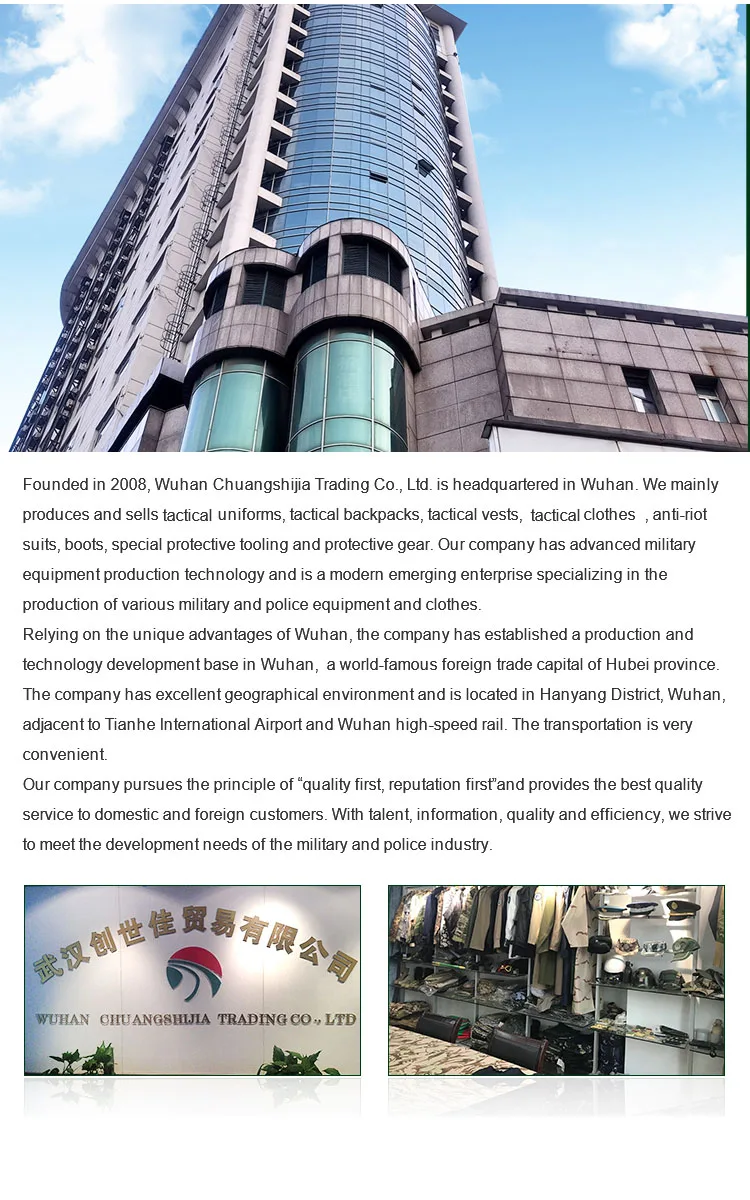 Founded in 2008, Wuhan Chuangshijia Trading Co., Ltd. is headquartered in Wuhan. We mainly produces and sells tactical uniforms, tactical backpacks, tactical vests, tactical clothes , anti-riot suits, boots, special protective tooling and protective gear. Our company has advanced military equipment production technology and is a modern emerging enterprise specializing in the production of various military and police equipment and clothes.

Relying on the unique advantages of Wuhan, the company has established a production and technology development base in Wuhan, a world-famous foreign trade capital of Hubei province. The company has excellent geographical environment and is located in Hanyang District, Wuhan, adjacent to Tianhe International Airport and Wuhan high-speed rail. The transportation is very convenient.

Our company pursues the principle of "quality first, reputation first"and provides the best quality service to domestic and foreign customers. With talent, information, quality and efficiency, we strive to meet the development needs of the military and police industry.

武汉创世佳贸易有限公司

WUHAN CHUANGSHIJIA TRADING CO., LTD